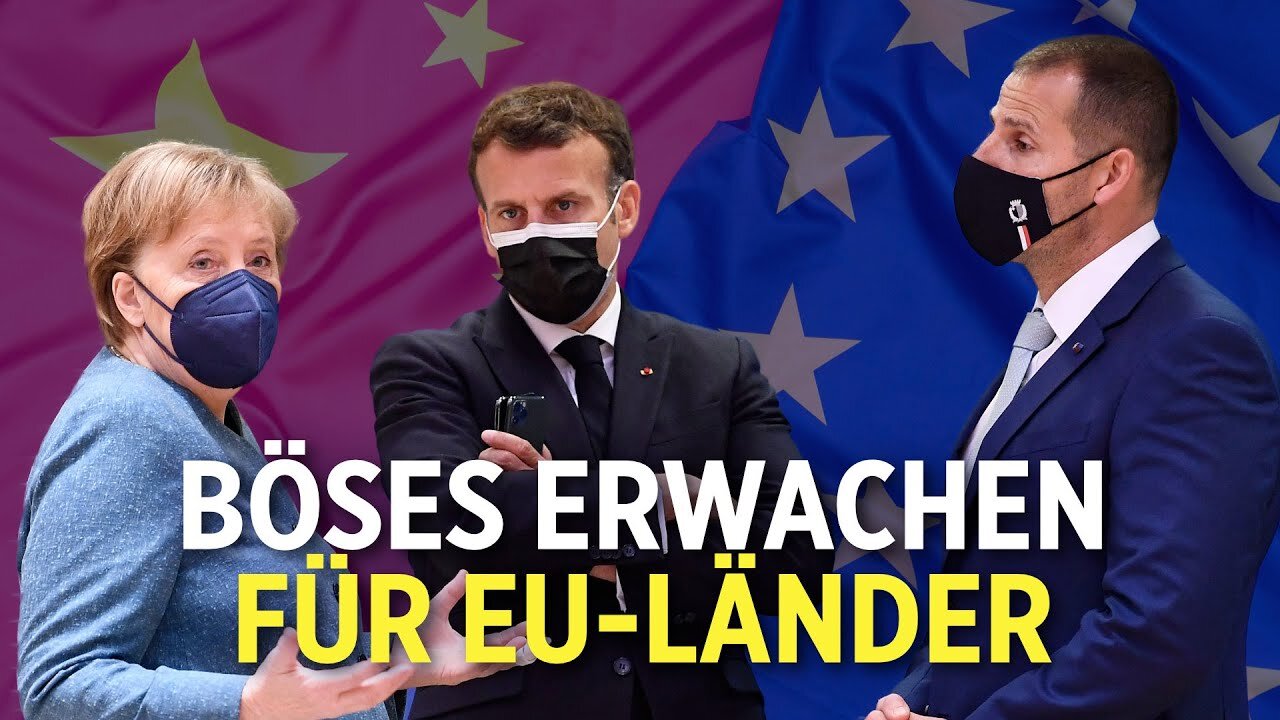 BÖSES ERWACHEN
FÜR EU-LÄNDER